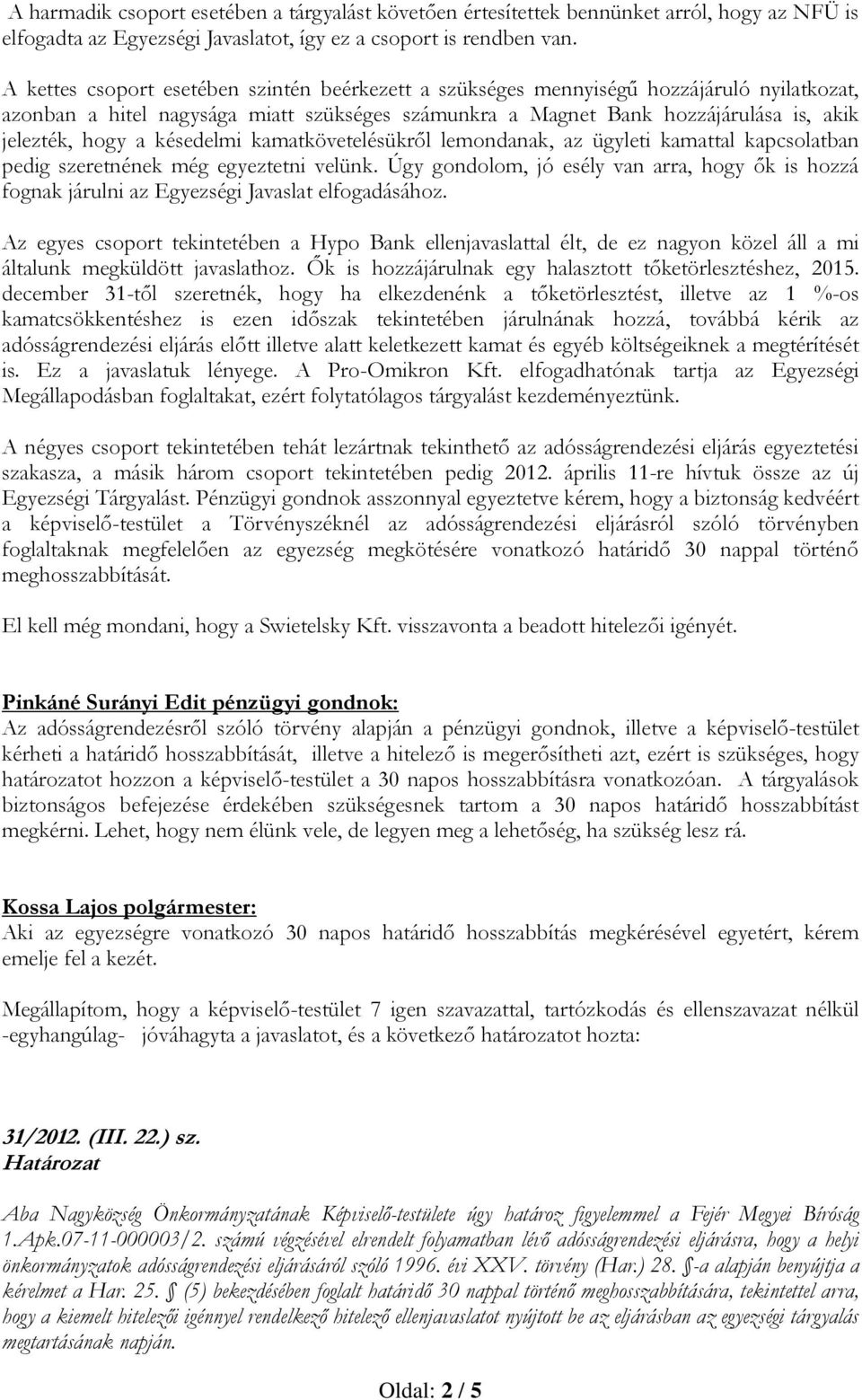 A harmadik csoport esetében a tárgyalást követően értesítettek bennünket arról, hogy az NFÜ is elfogadta az Egyezségi Javaslatot, így ez a csoport is rendben van.

A kettes csoport esetében szintén beérkezett a szükséges mennyiségű hozzájáruló nyilatkozat, azonban a hitel nagysága miatt szükséges számunkra a Magnet Bank hozzájárulása is, akik jelezték, hogy a késedelmi kamatkövetelésükről lemondanak, az ügyleti kamattal kapcsolatban pedig szeretnének még egyeztetni velünk. Úgy gondolom, jó esély van arra, hogy ők is hozzá fognak járulni az Egyezségi Javaslat elfogadásához.

Az egyes csoport tekintetében a Hypo Bank ellenjavaslattal élt, de ez nagyon közel áll a mi általunk megküldött javaslathoz. Ők is hozzájárulnak egy halasztott tőketörlesztéshez, 2015. december 31-től szeretnék, hogy ha elkezdenénk a tőketörlesztést, illetve az 1 %-os kamatcsökkentéshez is ezen időszak tekintetében járulnának hozzá, továbbá kérik az adósságrendezési eljárás előtt illetve alatt keletkezett kamat és egyéb költségeiknek a megtérítését is. Ez a javaslatuk lényege. A Pro-Omikron Kft. elfogadhatónak tartja az Egyezségi Megállapodásban foglaltakat, ezért folytatólagos tárgyalást kezdeményeztünk.

A négyes csoport tekintetében tehát lezártnak tekinthető az adósságrendezési eljárás egyeztetési szakasza, a másik három csoport tekintetében pedig 2012. április 11-re hívtuk össze az új Egyezségi Tárgyalást. Pénzügyi gondnok asszonnyal egyeztetve kérem, hogy a biztonság kedvéért a képviselő-testület a Törvényszéknél az adósságrendezési eljárásról szóló törvényben foglaltaknak megfelelően az egyezség megkötésére vonatkozó határidő 30 nappal történő meghosszabbítását.

El kell még mondani, hogy a Swietelsky Kft. visszavonta a beadott hitelezői igényét.

Pinkáné Surányi Edit pénzügyi gondnok:
Az adósságrendezésről szóló törvény alapján a pénzügyi gondnok, illetve a képviselő-testület kérheti a határidő hosszabbítását, illetve a hitelező is megerősítheti azt, ezért is szükséges, hogy határozatot hozzon a képviselő-testület a 30 napos hosszabbításra vonatkozóan. A tárgyalások biztonságos befejezése érdekében szükségesnek tartom a 30 napos határidő hosszabbítást megkérni. Lehet, hogy nem élünk vele, de legyen meg a lehetőség, ha szükség lesz rá.

Kossa Lajos polgármester:
Aki az egyezségre vonatkozó 30 napos határidő hosszabbítás megkérésével egyetért, kérem emelje fel a kezét.

Megállapítom, hogy a képviselő-testület 7 igen szavazattal, tartózkodás és ellenszavazat nélkül -egyhangúlag- jóváhagyta a javaslatot, és a következő határozatot hozta:

31/2012. (III. 22.) sz.
Határozat

Aba Nagyközség Önkormányzatának Képviselő-testülete úgy határoz figyelemmel a Fejér Megyei Bíróság 1.Apk.07-11-000003/2. számú végzésével elrendelt folyamatban lévő adósságrendezési eljárásra, hogy a helyi önkormányzatok adósságrendezési eljárásáról szóló 1996. évi XXV. törvény (Har.) 28. §-a alapján benyújtja a kérelmet a Har. 25. § (5) bekezdésében foglalt határidő 30 nappal történő meghosszabbítására, tekintettel arra, hogy a kiemelt hitelezői igénnyel rendelkező hitelező ellenjavaslatot nyújtott be az eljárásban az egyezségi tárgyalás megtartásának napján.

Oldal: 2 / 5